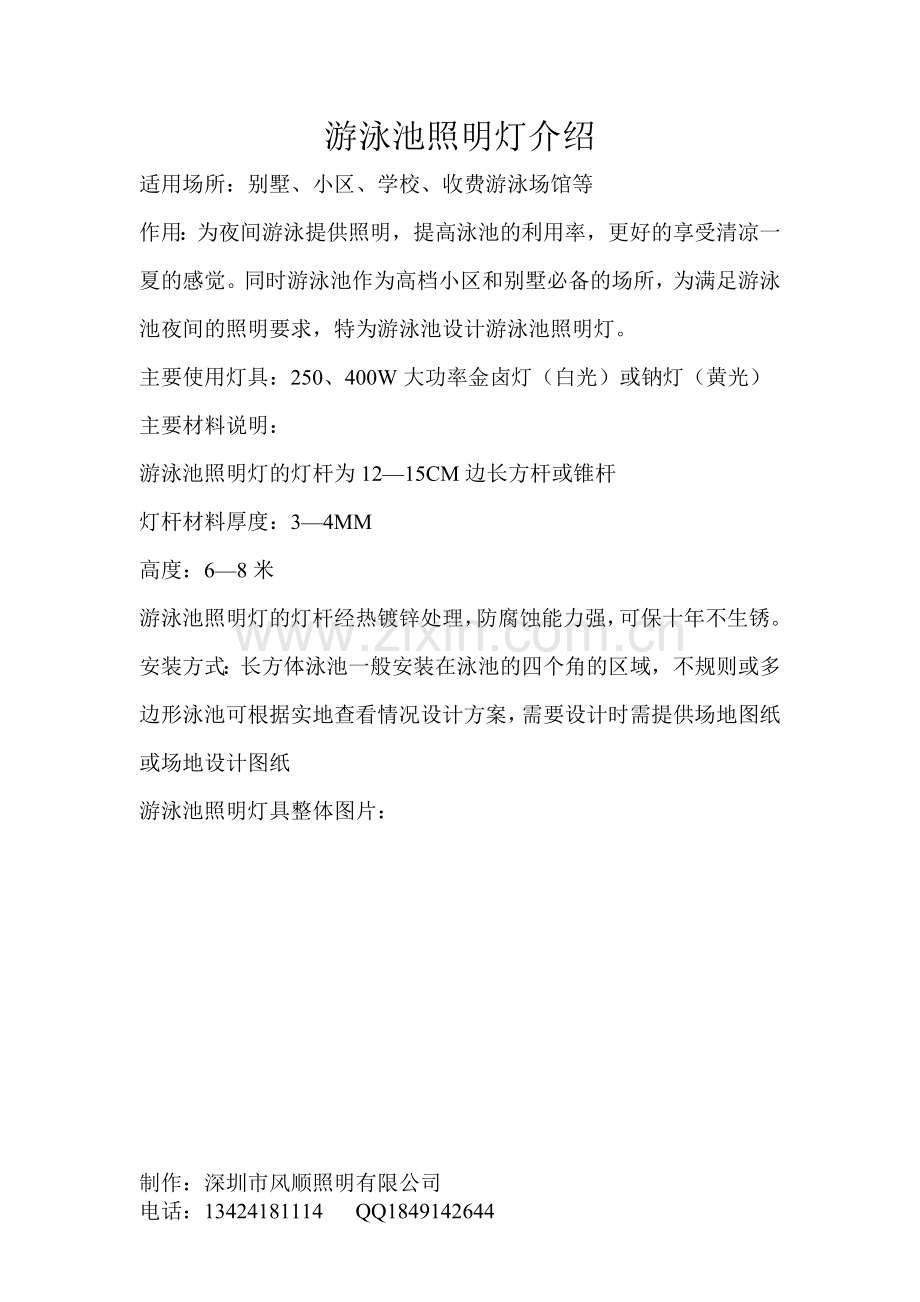 游泳池照明灯介绍

适用场所：别墅、小区、学校、收费游泳场馆等

作用：为夜间游泳提供照明，提高泳池的利用率，更好的享受清凉一夏的感觉。同时游泳池作为高档小区和别墅必备的场所，为满足游泳池夜间的照明要求，特为游泳池设计游泳池照明灯。

主要使用灯具：250、400W 大功率金卤灯（白光）或钠灯（黄光）

主要材料说明：

游泳池照明灯的灯杆为 12—15CM 边长方杆或锥杆

灯杆材料厚度：3—4MM

高度：6—8 米

游泳池照明灯的灯杆经热镀锌处理，防腐蚀能力强，可保十年不生锈。

www.zixin.com.cn

安装方式：长方体泳池一般安装在泳池的四个角的区域，不规则或多边形泳池可根据实地查看情况设计方案，需要设计时需提供场地图纸或场地设计图纸

游泳池照明灯具整体图片：

制作：深圳市风顺照明有限公司
电话：13424181114 QQ1849142644